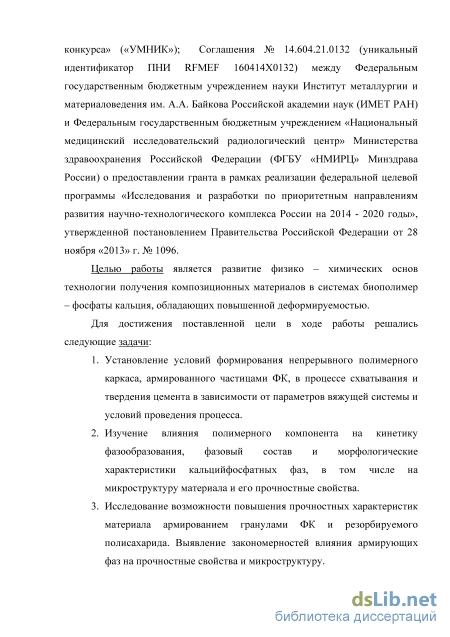 конкурса» («УМНИК»); Соглашения № 14.604.21.0132 (уникальный идентификатор ПНИ RFMEF 160414X0132) между Федеральным государственным бюджетным учреждением науки Институт металлургии и материаловедения им. А.А. Байкова Российской академии наук (ИМЕТ РАН) и Федеральным государственным бюджетным учреждением «Национальный медицинский исследовательский радиологический центр» Министерства здравоохранения Российской Федерации (ФГБУ «НМИРЦ» Минздрава России) о предоставлении гранта в рамках реализации федеральной целевой программы «Исследования и разработки по приоритетным направлениям развития научно-технологического комплекса России на 2014 - 2020 годы», утвержденной постановлением Правительства Российской Федерации от 28 ноября «2013» г. № 1096.

Целью работы является развитие физико – химических основ технологии получения композиционных материалов в системах биополимер – фосфаты кальция, обладающих повышенной деформируемостью.

Для достижения поставленной цели в ходе работы решались следующие задачи:

1. Установление условий формирования непрерывного полимерного каркаса, армированного частицами ФК, в процессе схватывания и твердения цемента в зависимости от параметров вяжущей системы и условий проведения процесса.
2. Изучение влияния полимерного компонента на кинетику фазообразования, фазовый состав и морфологические характеристики кальцийфосфатных фаз, в том числе на микроструктуру материала и его прочностные свойства.
3. Исследование возможности повышения прочностных характеристик материала армированием гранулами ФК и резорбируемого полисахарида. Выявление закономерностей влияния армирующих фаз на прочностные свойства и микроструктуру.

dsLib.net
библиотека диссертаций